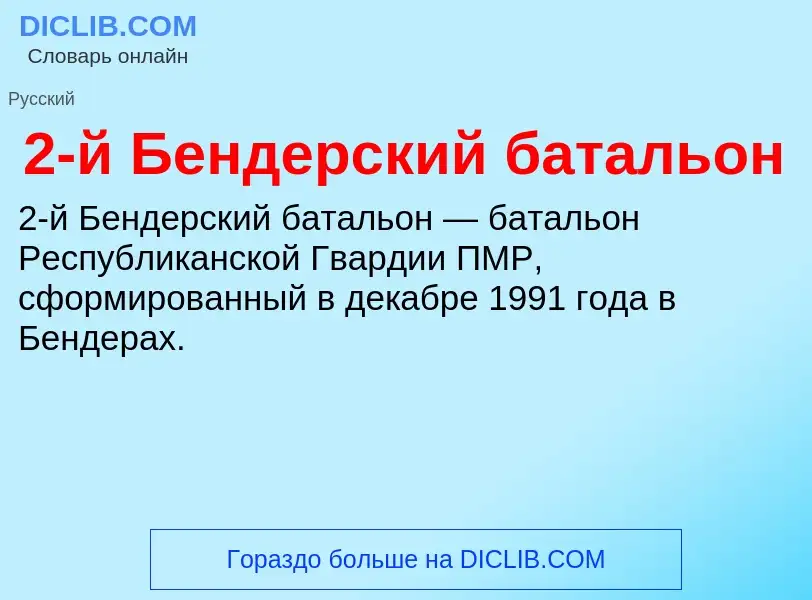 DICLIB.COM
Словарь онлайн

Русский

2-й Бендерский батальон

2-й Бендерский батальон — батальон Республиканской Гвардии ПМР, сформированный в декабре 1991 года в Бендерах.

Гораздо больше на DICLIB.COM